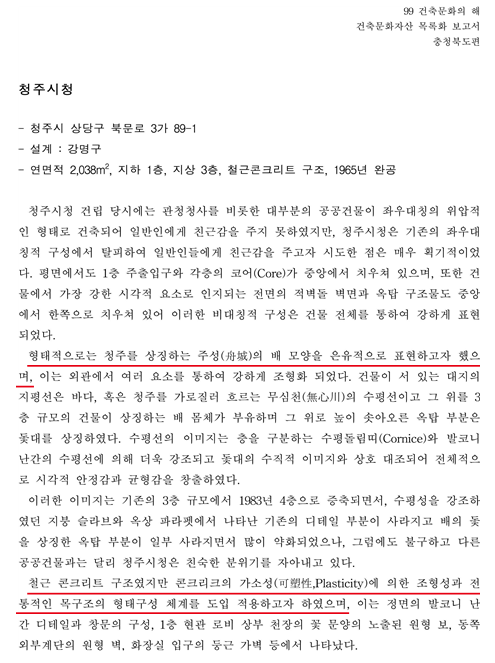 99 건축문화의 해
건축문화자산 목록화 보고서
충청북도편

청주시청

- 청주시 상당구 북문로 3가 89-1
- 설계 : 강명구
- 연면적 2,038$m^2$, 지하 1층, 지상 3층, 철근콘크리트 구조, 1965년 완공

청주시청 건립 당시에는 관청청사를 비롯한 대부분의 공공건물이 좌우대칭의 위압적인 형태로 건축되어 일반인에게 친근감을 주지 못하였지만, 청주시청은 기존의 좌우대칭적 구성에서 탈피하여 일반인들에게 친근감을 주고자 시도한 점은 매우 획기적이었다. 평면에서도 1층 주출입구와 각층의 코어(Core)가 중앙에서 치우쳐 있으며, 또한 건물에서 가장 강한 시각적 요소로 인지되는 전면의 적벽돌 벽면과 옥탑 구조물도 중앙에서 한쪽으로 치우쳐 있어 이러한 비대칭적 구성은 건물 전체를 통하여 강하게 표현되었다.

형태적으로는 청주를 상징하는 주성(舟城)의 배 모양을 은유적으로 표현하고자 했으며, 이는 외관에서 여러 요소를 통하여 강하게 조형화 되었다. 건물이 서 있는 대지의 지평선은 바다, 혹은 청주를 가로질러 흐르는 무심천(無心川)의 수평선이고 그 위를 3층 규모의 건물이 상징하는 배 몸체가 부유하며 그 위로 높이 솟아오른 옥탑 부분은 돛대를 상징하였다. 수평선의 이미지는 층을 구분하는 수평돌림띠(Cornice)와 발코니 난간의 수평선에 의해 더욱 강조되고 돛대의 수직적 이미지와 상호 대조되어 전체적으로 시각적 안정감과 균형감을 창출하였다.

이러한 이미지는 기존의 3층 규모에서 1983년 4층으로 증축되면서, 수평성을 강조하였던 지붕 슬라브와 옥상 파라펫에서 나타난 기존의 디테일 부분이 사라지고 배의 돛을 상징한 옥탑 부분이 일부 사라지면서 많이 약화되었으나, 그럼에도 불구하고 다른 공공건물과는 달리 청주시청은 친숙한 분위기를 자아내고 있다.

철근 콘크리트 구조였지만 콘크리크의 가소성(可塑性,Plasticity)에 의한 조형성과 전통적인 목구조의 형태구성 체계를 도입 적용하고자 하였으며, 이는 정면의 발코니 난간 디테일과 창문의 구성, 1층 현관 로비 상부 천장의 꽃 문양의 노출된 원형 보, 동쪽 외부계단의 원형 벽, 화장실 입구의 둥근 가벽 등에서 나타났다.